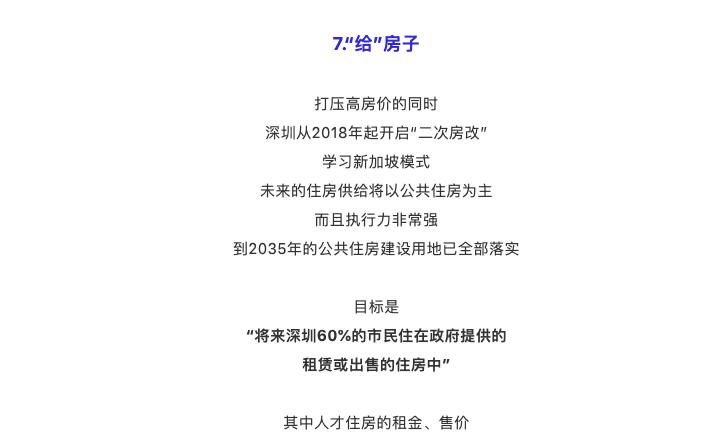 7."给"房子

打压高房价的同时
深圳从2018年起开启"二次房改"
学习新加坡模式
未来的住房供给将以公共住房为主
而且执行力非常强
到2035年的公共住房建设用地已全部落实

目标是
"将来深圳60%的市民住在政府提供的
租赁或出售的住房中"

其中人才住房的租金、售价